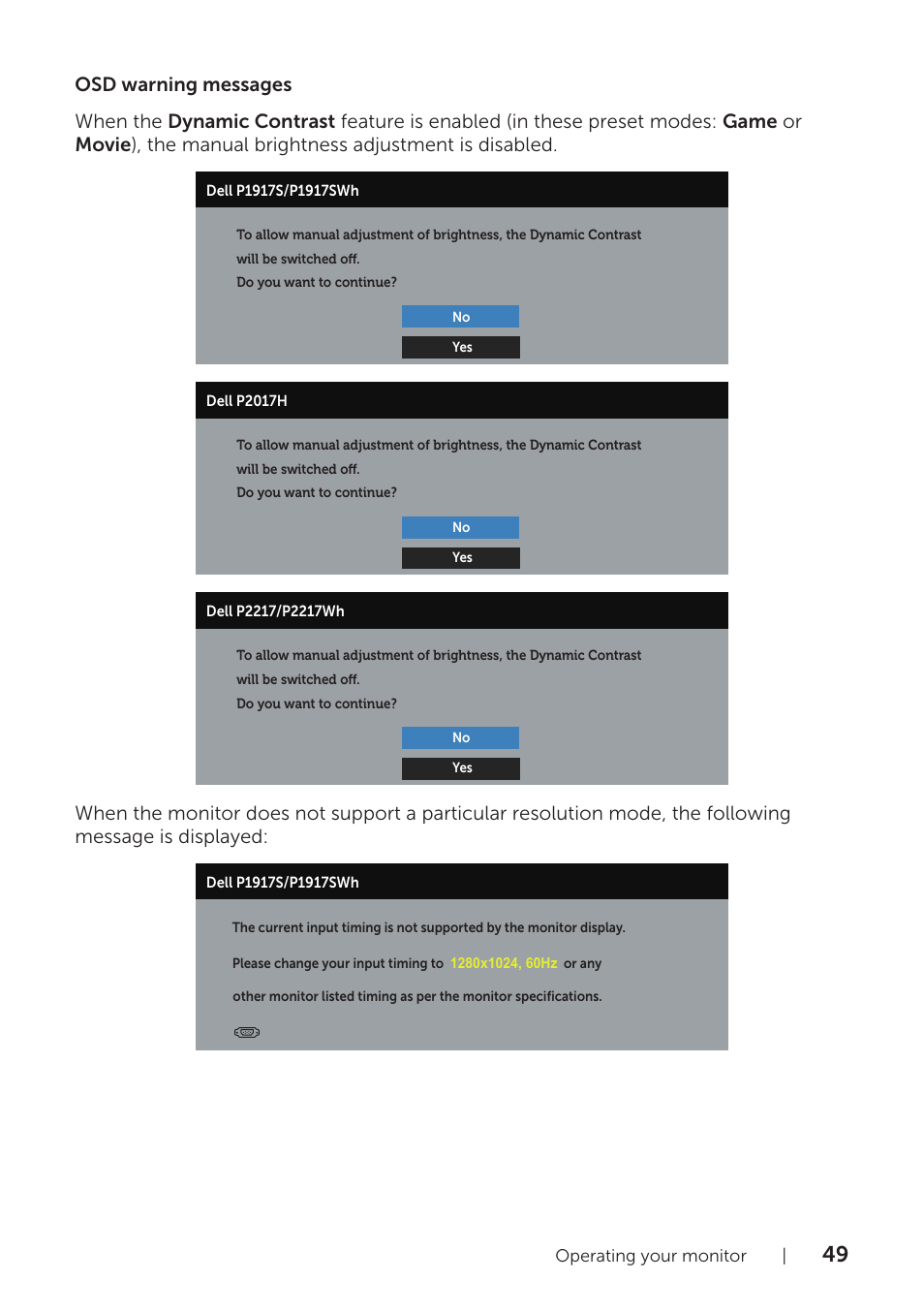 OSD warning messages

When the Dynamic Contrast feature is enabled (in these preset modes: Game or Movie), the manual brightness adjustment is disabled.

Dell P1917S/P1917SWh

To allow manual adjustment of brightness, the Dynamic Contrast will be switched off.
Do you want to continue?

No

Yes

Dell P2017H

To allow manual adjustment of brightness, the Dynamic Contrast will be switched off.
Do you want to continue?

No

Yes

Dell P2217/P2217Wh

To allow manual adjustment of brightness, the Dynamic Contrast will be switched off.
Do you want to continue?

No

Yes

When the monitor does not support a particular resolution mode, the following message is displayed:

Dell P1917S/P1917SWh

The current input timing is not supported by the monitor display.

Please change your input timing to 1280x1024, 60Hz or any

other monitor listed timing as per the monitor specifications.

Operating your monitor | 49